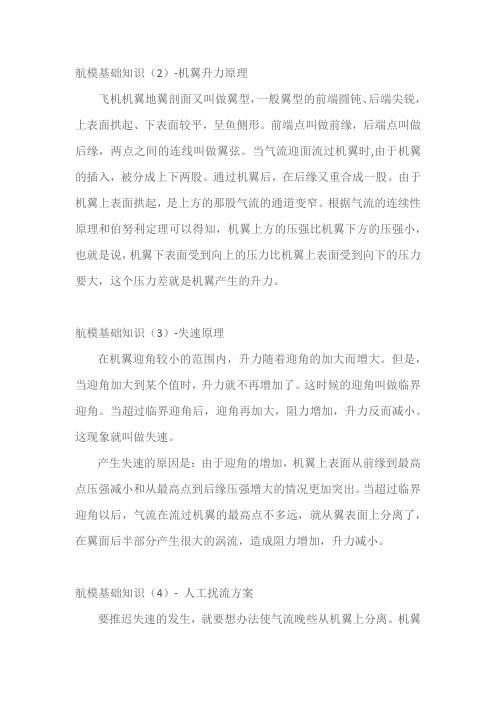 航模基础知识（2）-机翼升力原理

飞机机翼地翼剖面又叫做翼型，一般翼型的前端圆钝、后端尖锐，上表面拱起、下表面较平，呈鱼侧形。前端点叫做前缘，后端点叫做后缘，两点之间的连线叫做翼弦。当气流迎面流过机翼时,由于机翼的插入，被分成上下两股。通过机翼后，在后缘又重合成一股。由于机翼上表面拱起，是上方的那股气流的通道变窄。根据气流的连续性原理和伯努利定理可以得知，机翼上方的压强比机翼下方的压强小，也就是说,机翼下表面受到向上的压力比机翼上表面受到向下的压力要大，这个压力差就是机翼产生的升力。

航模基础知识（3）-失速原理

在机翼迎角较小的范围内，升力随着迎角的加大而增大。但是，当迎角加大到某个值时，升力就不再增加了。这时候的迎角叫做临界迎角。当超过临界迎角后，迎角再加大，阻力增加，升力反而减小。这现象就叫做失速。

产生失速的原因是：由于迎角的增加，机翼上表面从前缘到最高点压强减小和从最高点到后缘压强增大的情况更加突出。当超过临界迎角以后，气流在流过机翼的最高点不多远，就从翼表面上分离了，在翼面后半部分产生很大的涡流，造成阻力增加，升力减小。

航模基础知识（4）- 人工扰流方案

要推迟失速的发生，就要想办法使气流晚些从机翼上分离。机翼